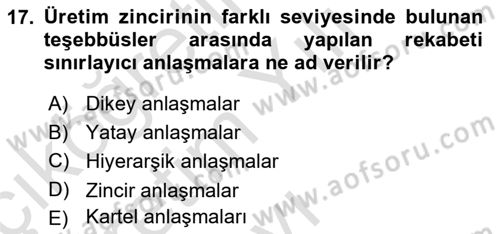 17. Üretim zincirinin farklı seviyesinde bulunan teşebbüsler arasında yapılan rekabeti sınırlayıcı anlaşmalara ne ad verilir?

A) Dikey anlaşmalar
B) Yatay anlaşmalar
C) Hiyerarşik anlaşmalar
D) Zincir anlaşmalar
E) Kartel anlaşmaları

www.aofsoru.com
www.aofsoru.com
www.aofsoru.com